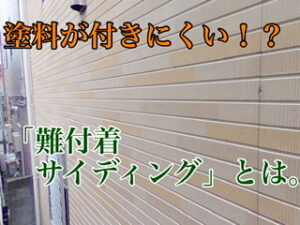 塗料が付きにくい！？

「難付着サイディング」とは。